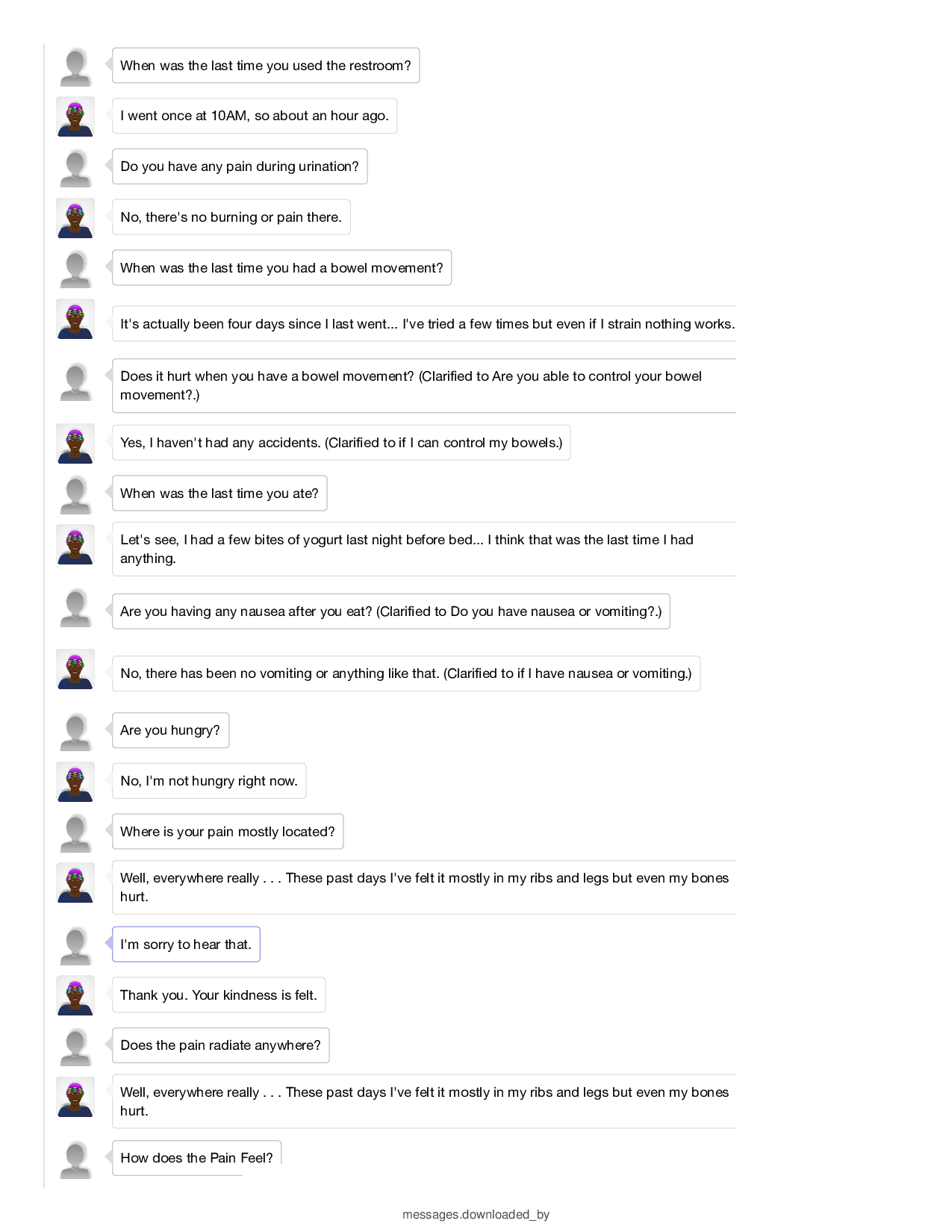 When was the last time you used the restroom?

I went once at 10AM, so about an hour ago.

Do you have any pain during urination?

No, there's no burning or pain there.

When was the last time you had a bowel movement?

It's actually been four days since I last went... I've tried a few times but even if I strain nothing works.

Does it hurt when you have a bowel movement? (Clarified to Are you able to control your bowel movement?.)

Yes, I haven't had any accidents. (Clarified to if I can control my bowels.)

When was the last time you ate?

Let's see, I had a few bites of yogurt last night before bed... I think that was the last time I had anything.

Are you having any nausea after you eat? (Clarified to Do you have nausea or vomiting?.)

No, there has been no vomiting or anything like that. (Clarified to if I have nausea or vomiting.)

Are you hungry?

No, I'm not hungry right now.

Where is your pain mostly located?

Well, everywhere really . . . These past days I've felt it mostly in my ribs and legs but even my bones hurt.

I'm sorry to hear that.

Thank you. Your kindness is felt.

Does the pain radiate anywhere?

Well, everywhere really . . . These past days I've felt it mostly in my ribs and legs but even my bones hurt.

How does the Pain Feel?

messages.downloaded_by